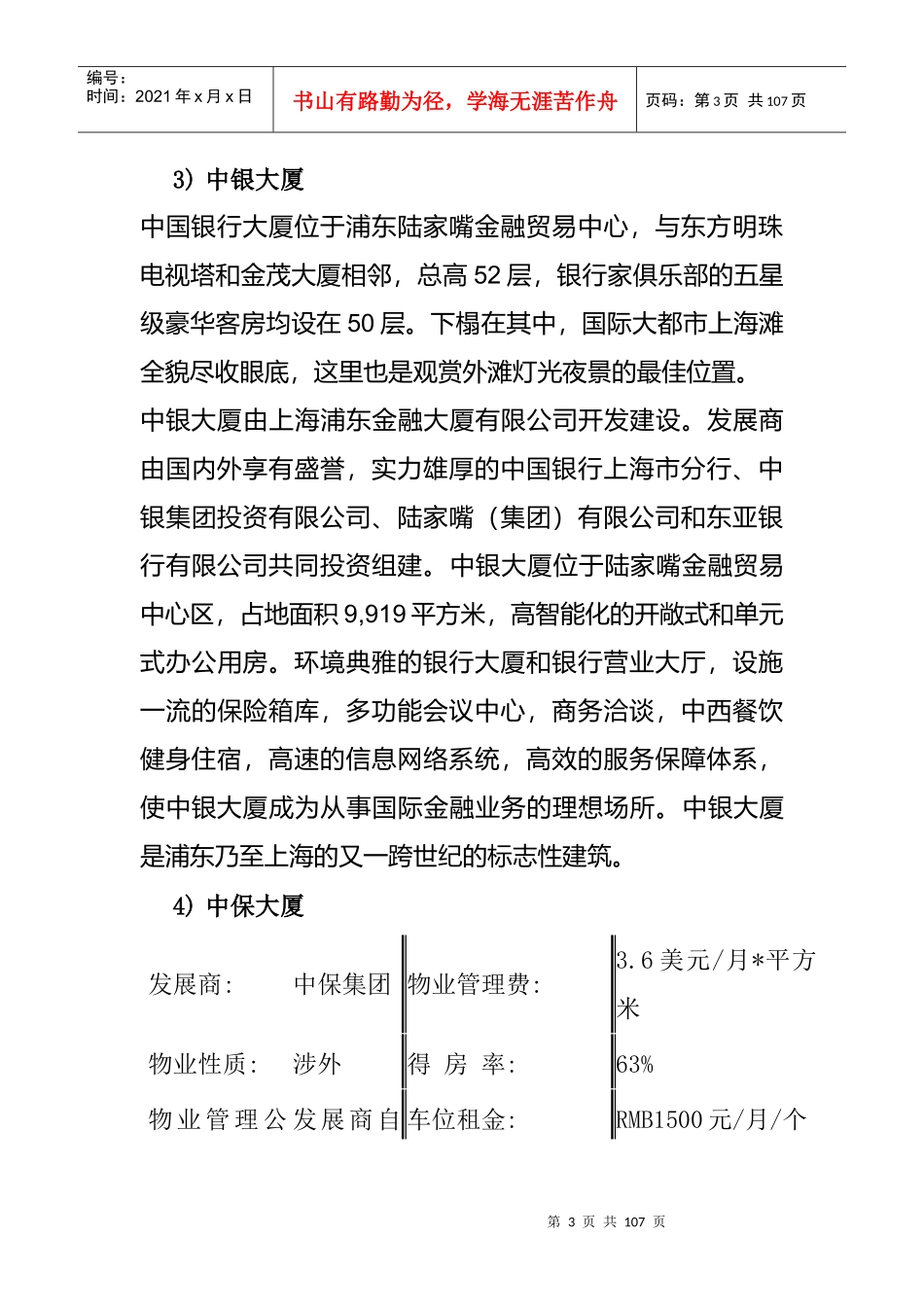 编号：
时间：2021 年 x 月 x 日

书山有路勤为径，学海无涯苦作舟

页码：第 3 页 共 107 页

3）中银大厦

中国银行大厦位于浦东陆家嘴金融贸易中心，与东方明珠电视塔和金茂大厦相邻，总高 52 层，银行家俱乐部的五星级豪华客房均设在 50 层。下榻在其中，国际大都市上海滩全貌尽收眼底，这里也是观赏外滩灯光夜景的最佳位置。

中银大厦由上海浦东金融大厦有限公司开发建设。发展商由国内外享有盛誉，实力雄厚的中国银行上海市分行、中银集团投资有限公司、陆家嘴（集团）有限公司和东亚银行有限公司共同投资组建。中银大厦位于陆家嘴金融贸易中心区，占地面积 9,919 平方米，高智能化的开敞式和单元式办公用房。环境典雅的银行大厦和银行营业大厅，设施一流的保险箱库，多功能会议中心，商务洽谈，中西餐饮健身住宿，高速的信息网络系统，高效的服务保障体系，使中银大厦成为从事国际金融业务的理想场所。中银大厦是浦东乃至上海的又一跨世纪的标志性建筑。

4）中保大厦

| 发展商： | 中保集团 | 物业管理费： | 3.6 美元/月*平方米 |
|---|---|---|---|
| 物业性质： | 涉外 | 得 房 率： | 63% |
| 物业管理公 | 发展商自 | 车位租金： | RMB1500 元/月/个 |

第 3 页 共 107 页